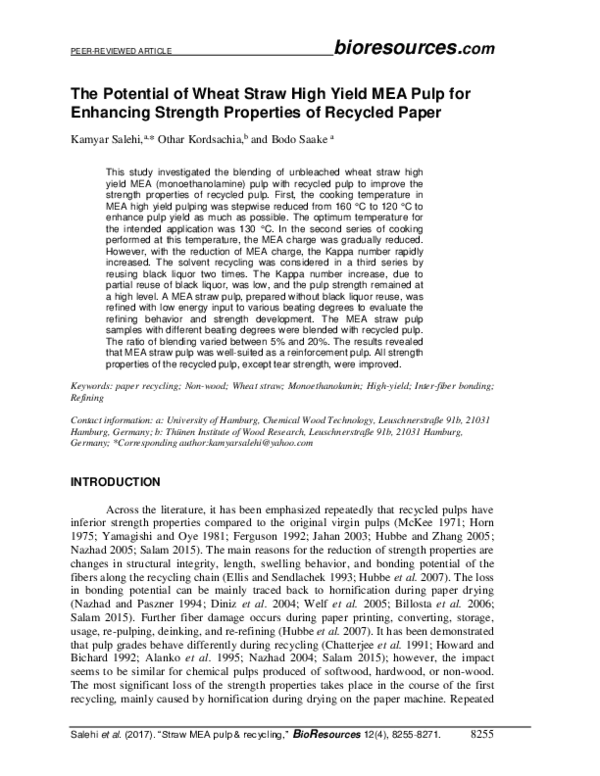 PEER-REVIEWED ARTICLE bioresources.com

The Potential of Wheat Straw High Yield MEA Pulp for Enhancing Strength Properties of Recycled Paper

Kamyar Salehi,$^{a,*}$ Othar Kordsachia,$^{b}$ and Bodo Saake $^{a}$

This study investigated the blending of unbleached wheat straw high yield MEA (monoethanolamine) pulp with recycled pulp to improve the strength properties of recycled pulp. First, the cooking temperature in MEA high yield pulping was stepwise reduced from 160 °C to 120 °C to enhance pulp yield as much as possible. The optimum temperature for the intended application was 130 °C. In the second series of cooking performed at this temperature, the MEA charge was gradually reduced. However, with the reduction of MEA charge, the Kappa number rapidly increased. The solvent recycling was considered in a third series by reusing black liquor two times. The Kappa number increase, due to partial reuse of black liquor, was low, and the pulp strength remained at a high level. A MEA straw pulp, prepared without black liquor reuse, was refined with low energy input to various beating degrees to evaluate the refining behavior and strength development. The MEA straw pulp samples with different beating degrees were blended with recycled pulp. The ratio of blending varied between 5% and 20%. The results revealed that MEA straw pulp was well-suited as a reinforcement pulp. All strength properties of the recycled pulp, except tear strength, were improved.

Keywords: paper recycling; Non-wood; Wheat straw; Monoethanolamin; High-yield; Inter-fiber bonding; Refining

Contact information: a: University of Hamburg, Chemical Wood Technology, Leuschnerstraße 91b, 21031 Hamburg, Germany; b: Thünen Institute of Wood Research, Leuschnerstraße 91b, 21031 Hamburg, Germany; *Corresponding author:kamyarsalehi@yahoo.com

INTRODUCTION

Across the literature, it has been emphasized repeatedly that recycled pulps have inferior strength properties compared to the original virgin pulps (McKee 1971; Horn 1975; Yamagishi and Oye 1981; Ferguson 1992; Jahan 2003; Hubbe and Zhang 2005; Nazhad 2005; Salam 2015). The main reasons for the reduction of strength properties are changes in structural integrity, length, swelling behavior, and bonding potential of the fibers along the recycling chain (Ellis and Sendlachek 1993; Hubbe et al. 2007). The loss in bonding potential can be mainly traced back to hornification during paper drying (Nazhad and Paszner 1994; Diniz et al. 2004; Welf et al. 2005; Billosta et al. 2006; Salam 2015). Further fiber damage occurs during paper printing, converting, storage, usage, re-pulping, deinking, and re-refining (Hubbe et al. 2007). It has been demonstrated that pulp grades behave differently during recycling (Chatterjee et al. 1991; Howard and Bichard 1992; Alanko et al. 1995; Nazhad 2004; Salam 2015); however, the impact seems to be similar for chemical pulps produced of softwood, hardwood, or non-wood. The most significant loss of the strength properties takes place in the course of the first recycling, mainly caused by hornification during drying on the paper machine. Repeated

Salehi et al. (2017). "Straw MEA pulp & recycling," BioResources 12(4), 8255-8271. 8255